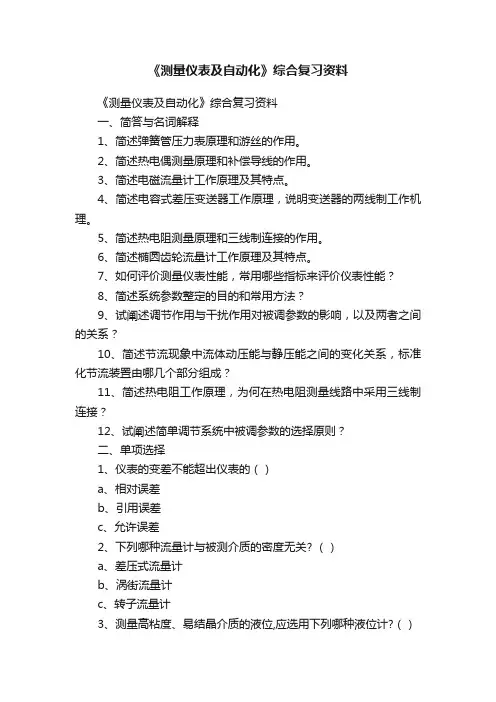 《测量仪表及自动化》综合复习资料

《测量仪表及自动化》综合复习资料

一、简答与名词解释

1、简述弹簧管压力表原理和游丝的作用。

2、简述热电偶测量原理和补偿导线的作用。

3、简述电磁流量计工作原理及其特点。

4、简述电容式差压变送器工作原理，说明变送器的两线制工作机理。

5、简述热电阻测量原理和三线制连接的作用。

6、简述椭圆齿轮流量计工作原理及其特点。

7、如何评价测量仪表性能，常用哪些指标来评价仪表性能？

8、简述系统参数整定的目的和常用方法？

9、试阐述调节作用与干扰作用对被调参数的影响，以及两者之间的关系？

10、简述节流现象中流体动压能与静压能之间的变化关系，标准化节流装置由哪几个部分组成？

11、简述热电阻工作原理，为何在热电阻测量线路中采用三线制连接？

12、试阐述简单调节系统中被调参数的选择原则？

二、单项选择

1、仪表的变差不能超出仪表的（ ）

a、相对误差

b、引用误差

c、允许误差

2、下列哪种流量计与被测介质的密度无关?（ ）

a、差压式流量计

b、涡街流量计

c、转子流量计

3、测量高粘度、易结晶介质的液位,应选用下列哪种液位计?（ ）